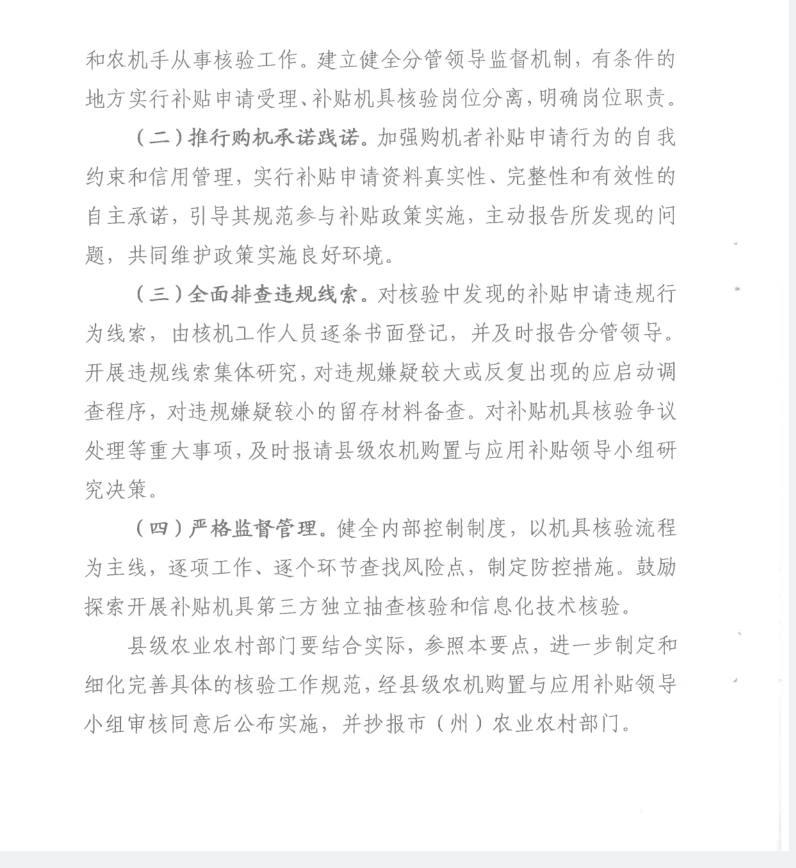 和农机手从事核验工作。建立健全分管领导监督机制，有条件的地方实行补贴申请受理、补贴机具核验岗位分离，明确岗位职责。

（二）推行购机承诺践诺。加强购机者补贴申请行为的自我约束和信用管理，实行补贴申请资料真实性、完整性和有效性的自主承诺，引导其规范参与补贴政策实施，主动报告所发现的问题，共同维护政策实施良好环境。

（三）全面排查违规线索。对核验中发现的补贴申请违规行为线索，由核机工作人员逐条书面登记，并及时报告分管领导。开展违规线索集体研究，对违规嫌疑较大或反复出现的应启动调查程序，对违规嫌疑较小的留存材料备查。对补贴机具核验争议处理等重大事项，及时报请县级农机购置与应用补贴领导小组研究决策。

（四）严格监督管理。健全内部控制制度，以机具核验流程为主线，逐项工作、逐个环节查找风险点，制定防控措施。鼓励探索开展补贴机具第三方独立抽查核验和信息化技术核验。

县级农业农村部门要结合实际，参照本要点，进一步制定和细化完善具体的核验工作规范，经县级农机购置与应用补贴领导小组审核同意后公布实施，并抄报市（州）农业农村部门。